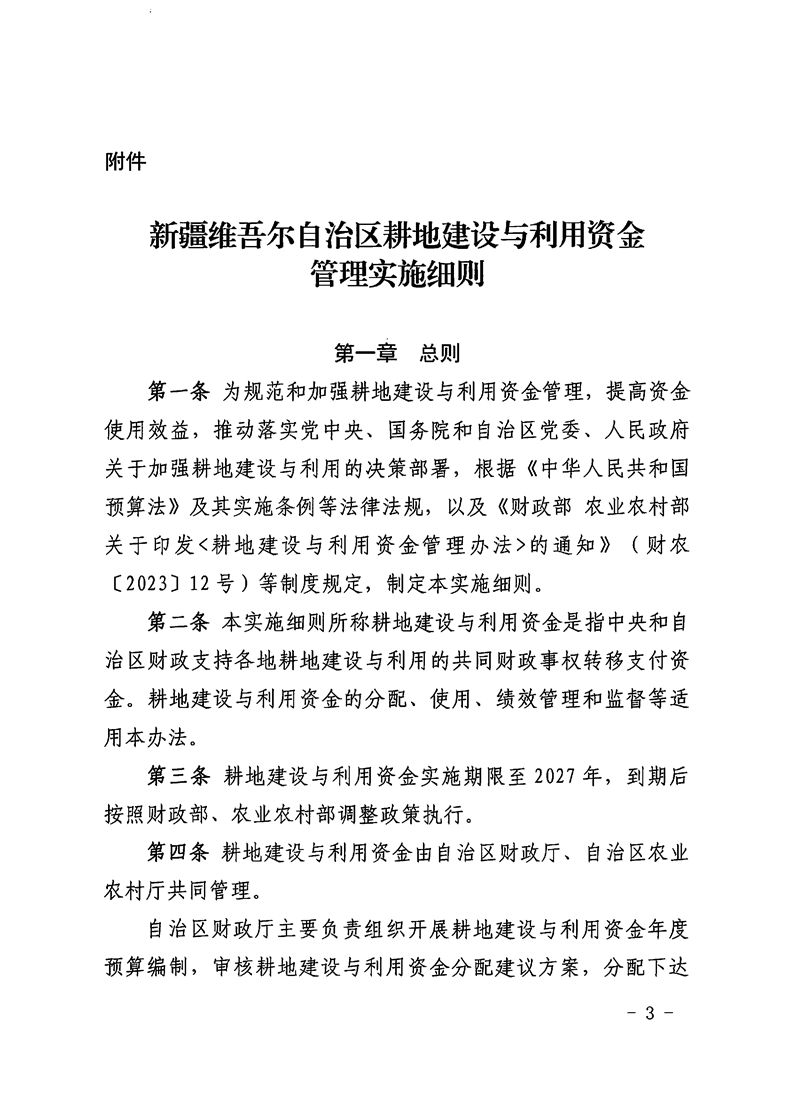 附件

新疆维吾尔自治区耕地建设与利用资金管理实施细则

第一章　总则

第一条 为规范和加强耕地建设与利用资金管理，提高资金使用效益，推动落实党中央、国务院和自治区党委、人民政府关于加强耕地建设与利用的决策部署，根据《中华人民共和国预算法》及其实施条例等法律法规，以及《财政部 农业农村部关于印发<耕地建设与利用资金管理办法>的通知》（财农〔2023〕12号）等制度规定，制定本实施细则。

第二条 本实施细则所称耕地建设与利用资金是指中央和自治区财政支持各地耕地建设与利用的共同财政事权转移支付资金。耕地建设与利用资金的分配、使用、绩效管理和监督等适用本办法。

第三条 耕地建设与利用资金实施期限至2027年，到期后按照财政部、农业农村部调整政策执行。

第四条 耕地建设与利用资金由自治区财政厅、自治区农业农村厅共同管理。

自治区财政厅主要负责组织开展耕地建设与利用资金年度预算编制，审核耕地建设与利用资金分配建议方案，分配下达

- 3 -